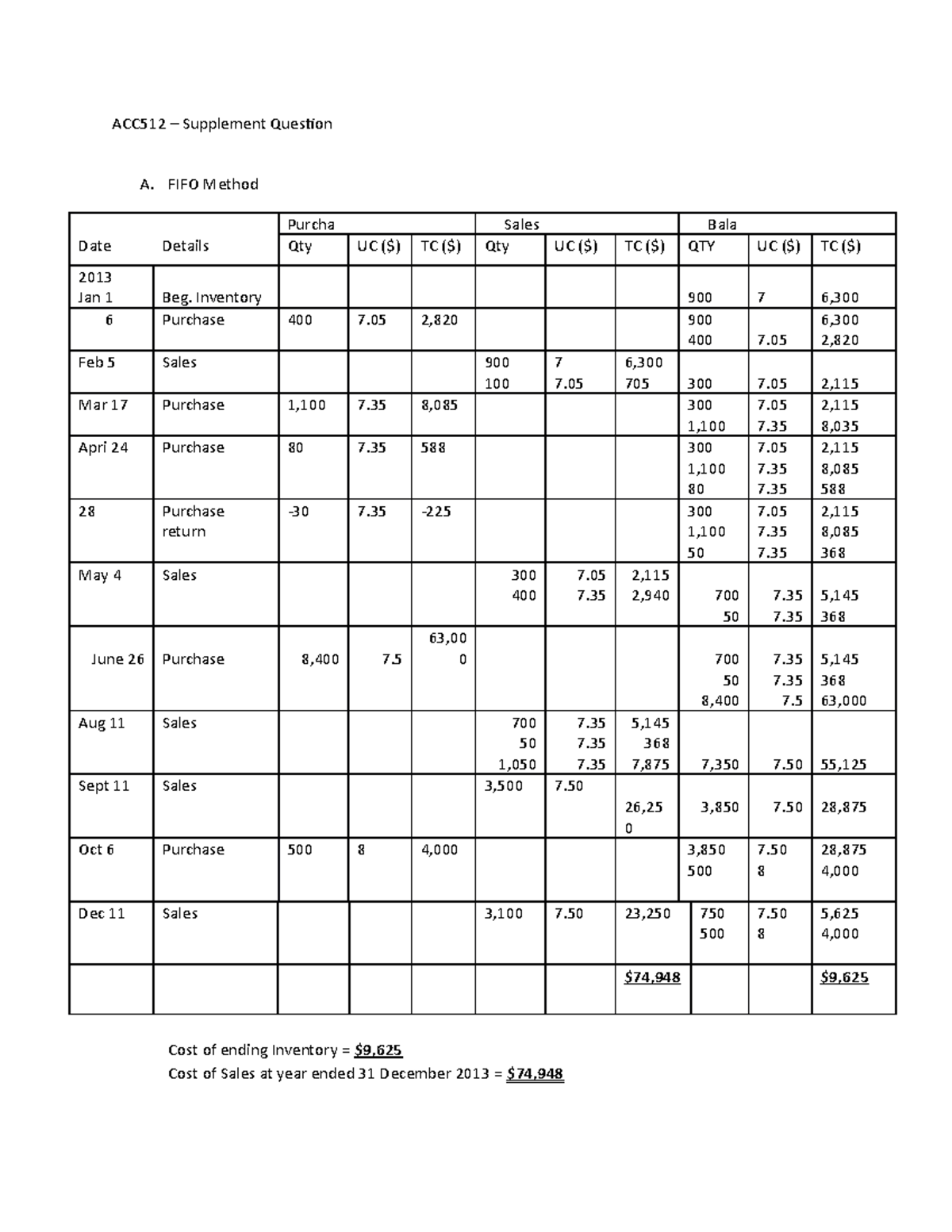 ACC512 – Supplement Question

A. FIFO Method

|  |  | Purcha |  |  | Sales |  |  | Bala |  |  |
|---|---|---|---|---|---|---|---|---|---|---|
| Date | Details | Qty | UC ($) | TC ($) | Qty | UC ($) | TC ($) | QTY | UC ($) | TC ($) |
| 2013 Jan 1 | Beg. Inventory |  |  |  |  |  |  | 900 | 7 | 6,300 |
| 6 | Purchase | 400 | 7.05 | 2,820 |  |  |  | 900 400 | 7.05 | 6,300 2,820 |
| Feb 5 | Sales |  |  |  | 900 100 | 7 7.05 | 6,300 705 | 300 | 7.05 | 2,115 |
| Mar 17 | Purchase | 1,100 | 7.35 | 8,085 |  |  |  | 300 1,100 | 7.05 7.35 | 2,115 8,035 |
| Apri 24 | Purchase | 80 | 7.35 | 588 |  |  |  | 300 1,100 80 | 7.05 7.35 7.35 | 2,115 8,085 588 |
| 28 | Purchase return | -30 | 7.35 | -225 |  |  |  | 300 1,100 50 | 7.05 7.35 7.35 | 2,115 8,085 368 |
| May 4 | Sales |  |  |  | 300 400 | 7.05 7.35 | 2,115 2,940 | 700 50 | 7.35 7.35 | 5,145 368 |
| June 26 | Purchase | 8,400 | 7.5 | 63,000 |  |  |  | 700 50 8,400 | 7.35 7.35 7.5 | 5,145 368 63,000 |
| Aug 11 | Sales |  |  |  | 700 50 1,050 | 7.35 7.35 7.35 | 5,145 368 7,875 | 7,350 | 7.50 | 55,125 |
| Sept 11 | Sales |  |  |  | 3,500 | 7.50 | 26,250 | 3,850 | 7.50 | 28,875 |
| Oct 6 | Purchase | 500 | 8 | 4,000 |  |  |  | 3,850 500 | 7.50 8 | 28,875 4,000 |
| Dec 11 | Sales |  |  |  | 3,100 | 7.50 | 23,250 | 750 500 | 7.50 8 | 5,625 4,000 |
|  |  |  |  |  |  |  | $74,948 |  |  | $9,625 |

Cost of ending Inventory = $9,625

Cost of Sales at year ended 31 December 2013 = $74,948